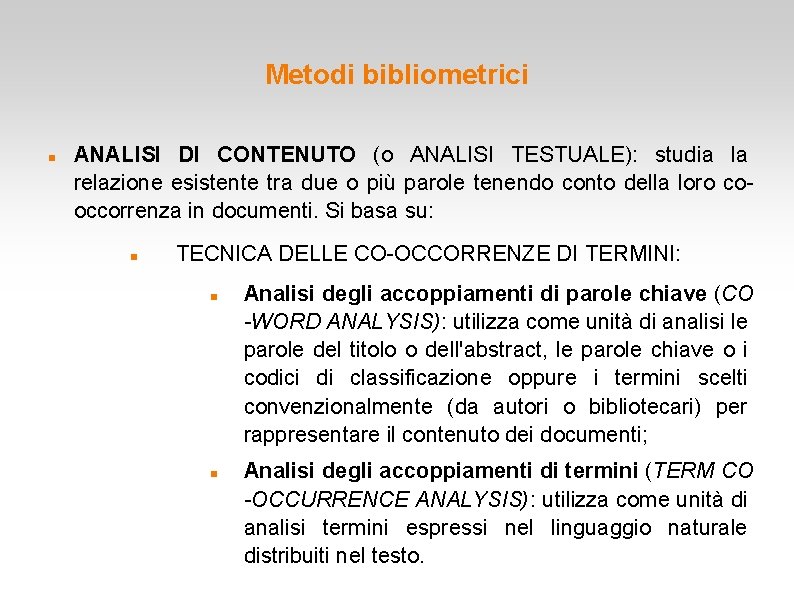 Metodi bibliometrici

ANALISI DI CONTENUTO (o ANALISI TESTUALE): studia la relazione esistente tra due o più parole tenendo conto della loro co-occorrenza in documenti. Si basa su:

TECNICA DELLE CO-OCCORRENZE DI TERMINI:

Analisi degli accoppiamenti di parole chiave (CO -WORD ANALYSIS): utilizza come unità di analisi le parole del titolo o dell'abstract, le parole chiave o i codici di classificazione oppure i termini scelti convenzionalmente (da autori o bibliotecari) per rappresentare il contenuto dei documenti;

Analisi degli accoppiamenti di termini (TERM CO -OCCURRENCE ANALYSIS): utilizza come unità di analisi termini espressi nel linguaggio naturale distribuiti nel testo.